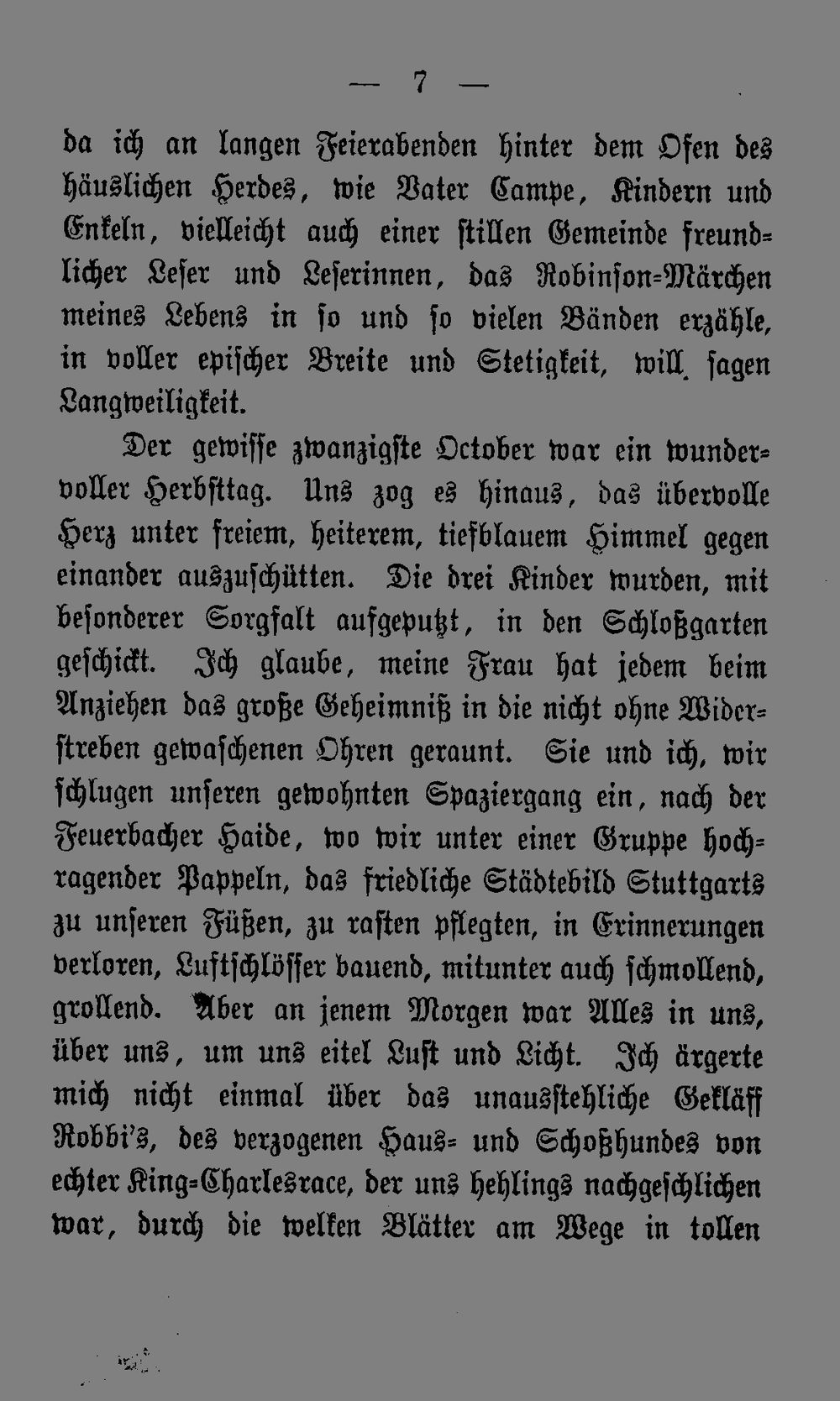 — 7 —

da ich an langen Feierabenden hinter dem Ofen des häuslichen Herdes, wie Vater Campe, Kindern und Enkeln, vielleicht auch einer stillen Gemeinde freundlicher Leser und Leserinnen, das Robinson-Märchen meines Lebens in so und so vielen Bänden erzähle, in voller epischer Breite und Stetigkeit, will sagen Langweiligkeit.

Der gewisse zwanzigste October war ein wundervoller Herbsttag. Uns zog es hinaus, das übervolle Herz unter freiem, heiterem, tiefblauem Himmel gegen einander auszuschütten. Die drei Kinder wurden, mit besonderer Sorgfalt aufgeputzt, in den Schloßgarten geschickt. Ich glaube, meine Frau hat jedem beim Anziehen das große Geheimniß in die nicht ohne Widerstreben gewaschenen Ohren geraunt. Sie und ich, wir schlugen unseren gewohnten Spaziergang ein, nach der Feuerbacher Haide, wo wir unter einer Gruppe hochragender Pappeln, das friedliche Städtebild Stuttgarts zu unseren Füßen, zu rasten pflegten, in Erinnerungen verloren, Luftschlösser bauend, mitunter auch schmollend, grollend. Aber an jenem Morgen war Alles in uns, über uns, um uns eitel Lust und Licht. Ich ärgerte mich nicht einmal über das unausstehliche Gekläff Robbi's, des verzogenen Haus- und Schoßhundes von echter King-Charlesrace, der uns hehlings nachgeschlichen war, durch die welken Blätter am Wege in tollen